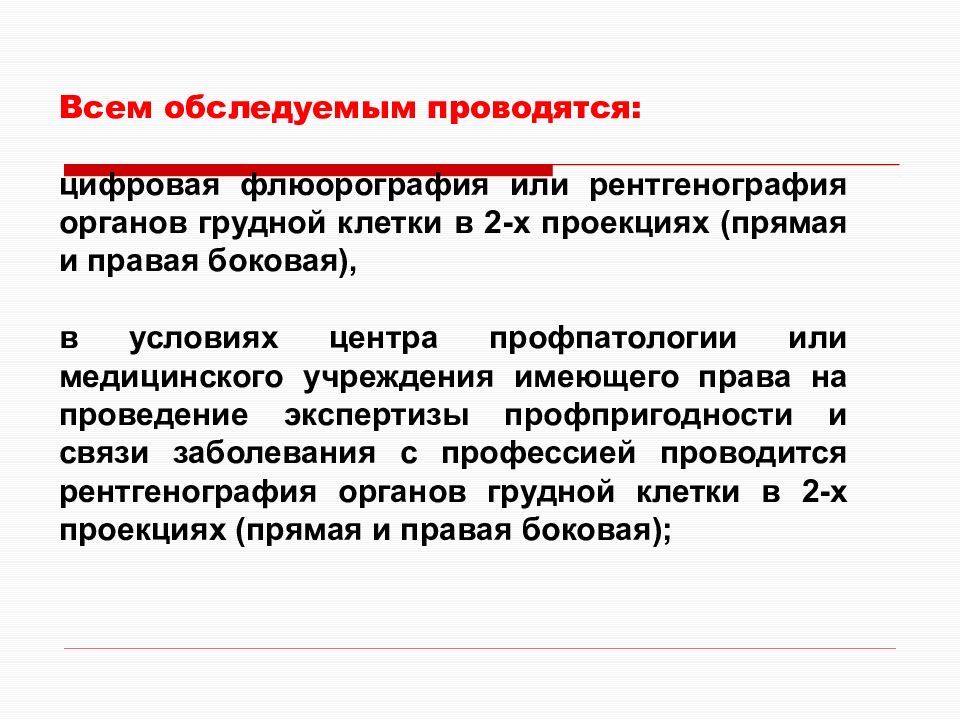 Всем обследуемым проводятся:

цифровая флюорография или рентгенография органов грудной клетки в 2-х проекциях (прямая и правая боковая),

в условиях центра профпатологии или медицинского учреждения имеющего права на проведение экспертизы профпригодности и связи заболевания с профессией проводится рентгенография органов грудной клетки в 2-х проекциях (прямая и правая боковая);